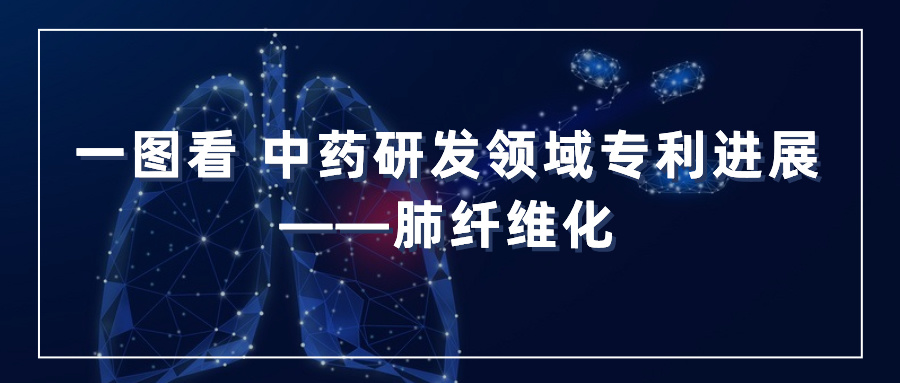 一图看 中药研发领域专利进展
——肺纤维化